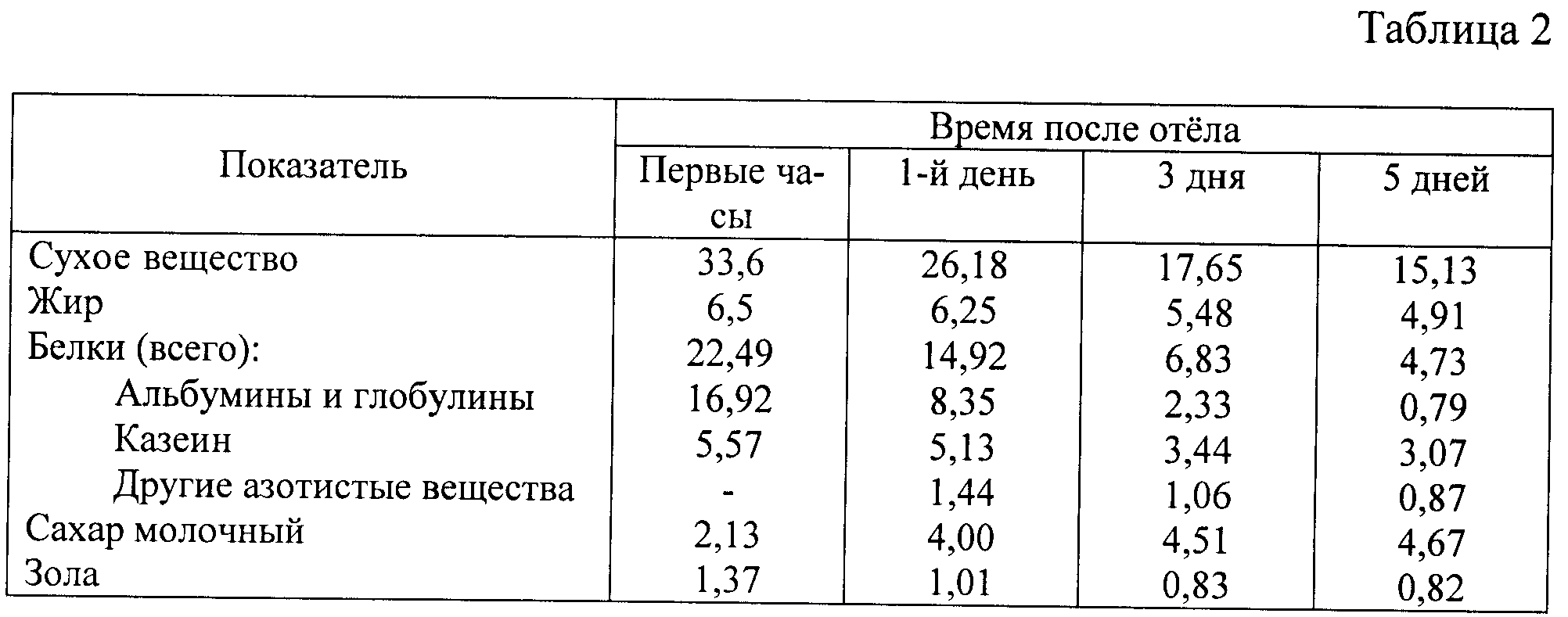 Таблица 2

| Показатель | Время после отёла | | | |
|---|---|---|---|---|
| | Первые часы | 1-й день | 3 дня | 5 дней |
| Сухое вещество | 33,6 | 26,18 | 17,65 | 15,13 |
| Жир | 6,5 | 6,25 | 5,48 | 4,91 |
| Белки (всего): | 22,49 | 14,92 | 6,83 | 4,73 |
| Альбумины и глобулины | 16,92 | 8,35 | 2,33 | 0,79 |
| Казеин | 5,57 | 5,13 | 3,44 | 3,07 |
| Другие азотистые вещества | - | 1,44 | 1,06 | 0,87 |
| Сахар молочный | 2,13 | 4,00 | 4,51 | 4,67 |
| Зола | 1,37 | 1,01 | 0,83 | 0,82 |